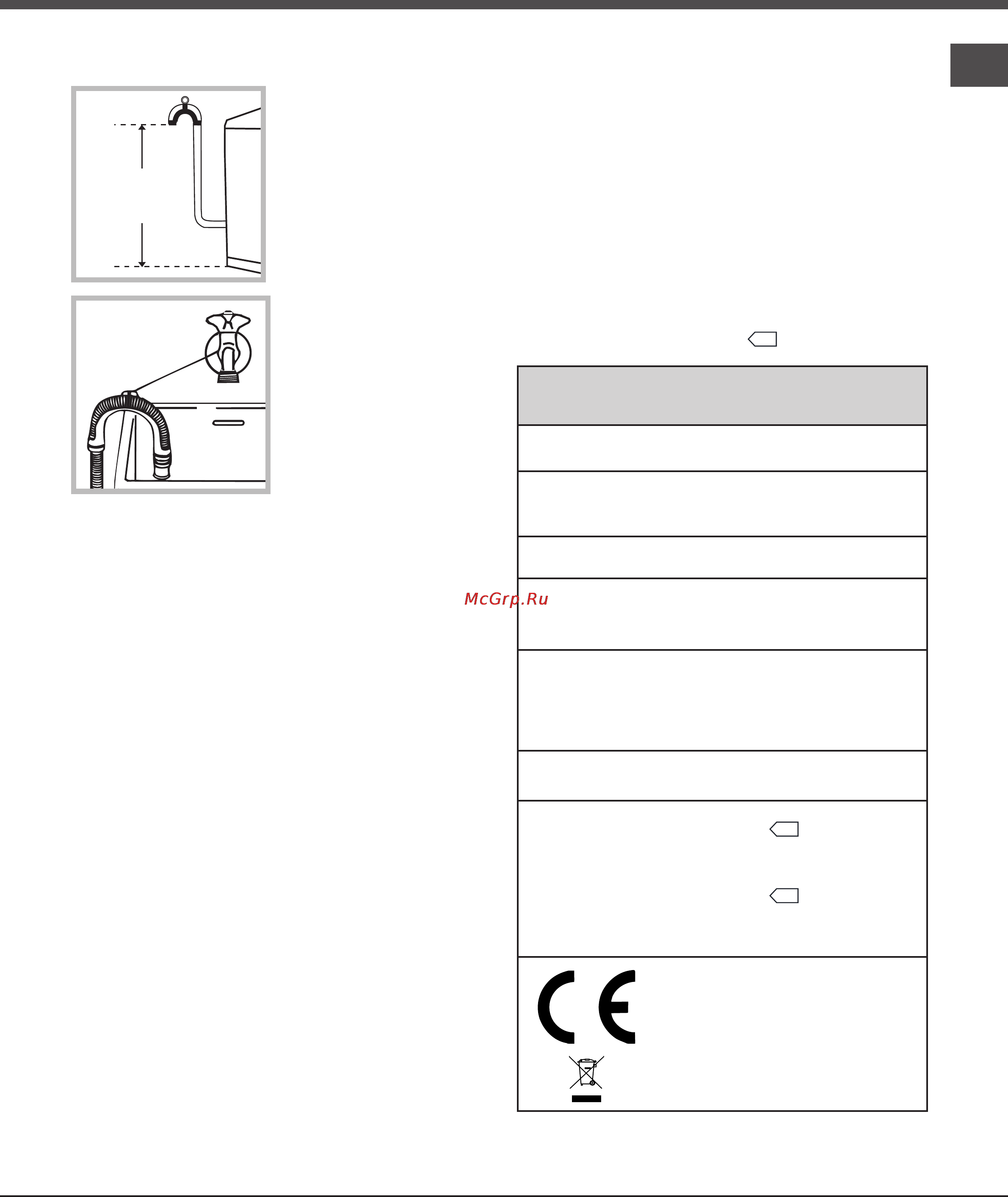 McGrp.Ru